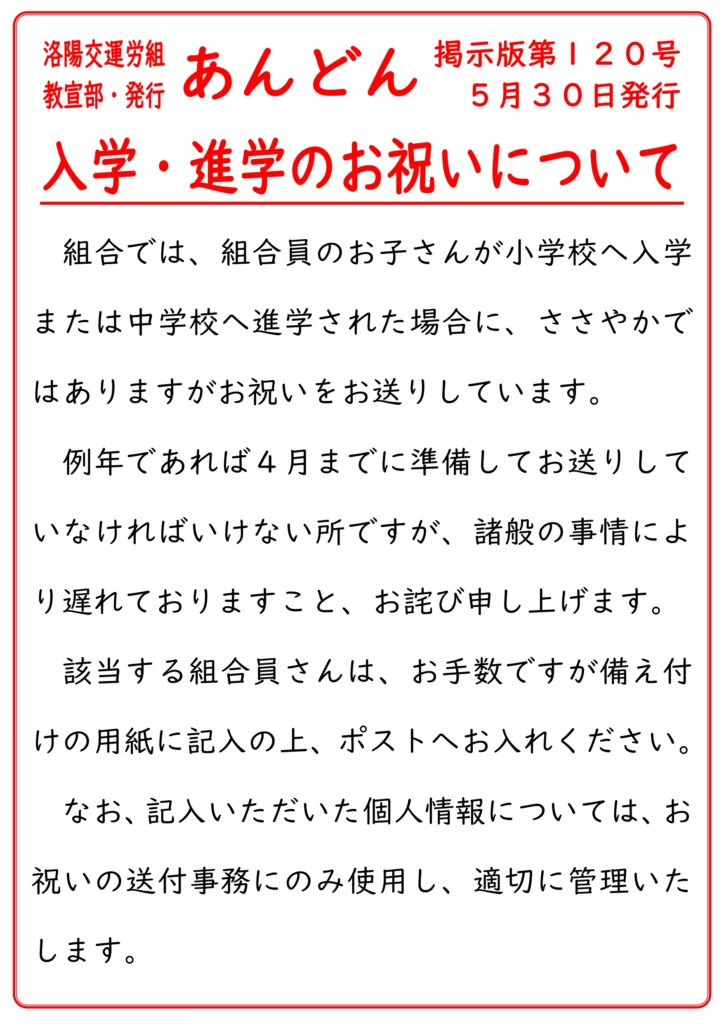 洛陽交運労組
教宣部・発行

あんどん

掲示版第１２０号
５月３０日発行

入学・進学のお祝いについて

組合では、組合員のお子さんが小学校へ入学または中学校へ進学された場合に、ささやかではありますがお祝いをお送りしています。

例年であれば４月までに準備してお送りしていなければいけない所ですが、諸般の事情により遅れておりますこと、お詫び申し上げます。

該当する組合員さんは、お手数ですが備え付けの用紙に記入の上、ポストへお入れください。

なお、記入いただいた個人情報については、お祝いの送付事務にのみ使用し、適切に管理いたします。